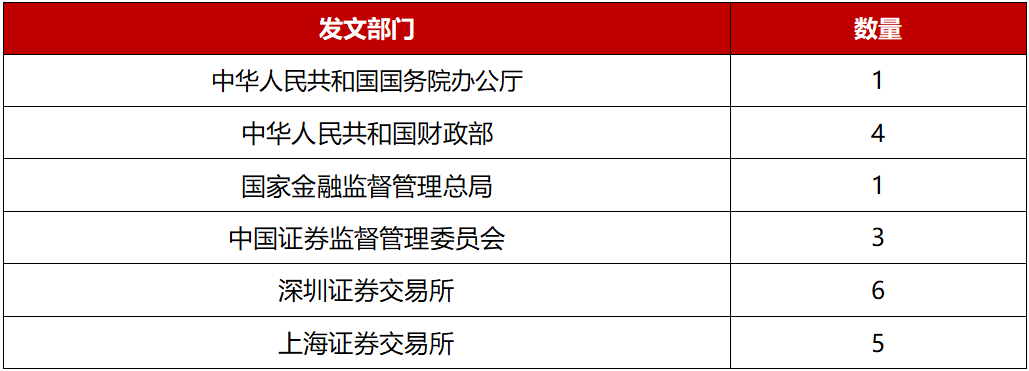 | 发文部门 | 数量 |
|---|---|
| 中华人民共和国国务院办公厅 | 1 |
| 中华人民共和国财政部 | 4 |
| 国家金融监督管理总局 | 1 |
| 中国证券监督管理委员会 | 3 |
| 深圳证券交易所 | 6 |
| 上海证券交易所 | 5 |